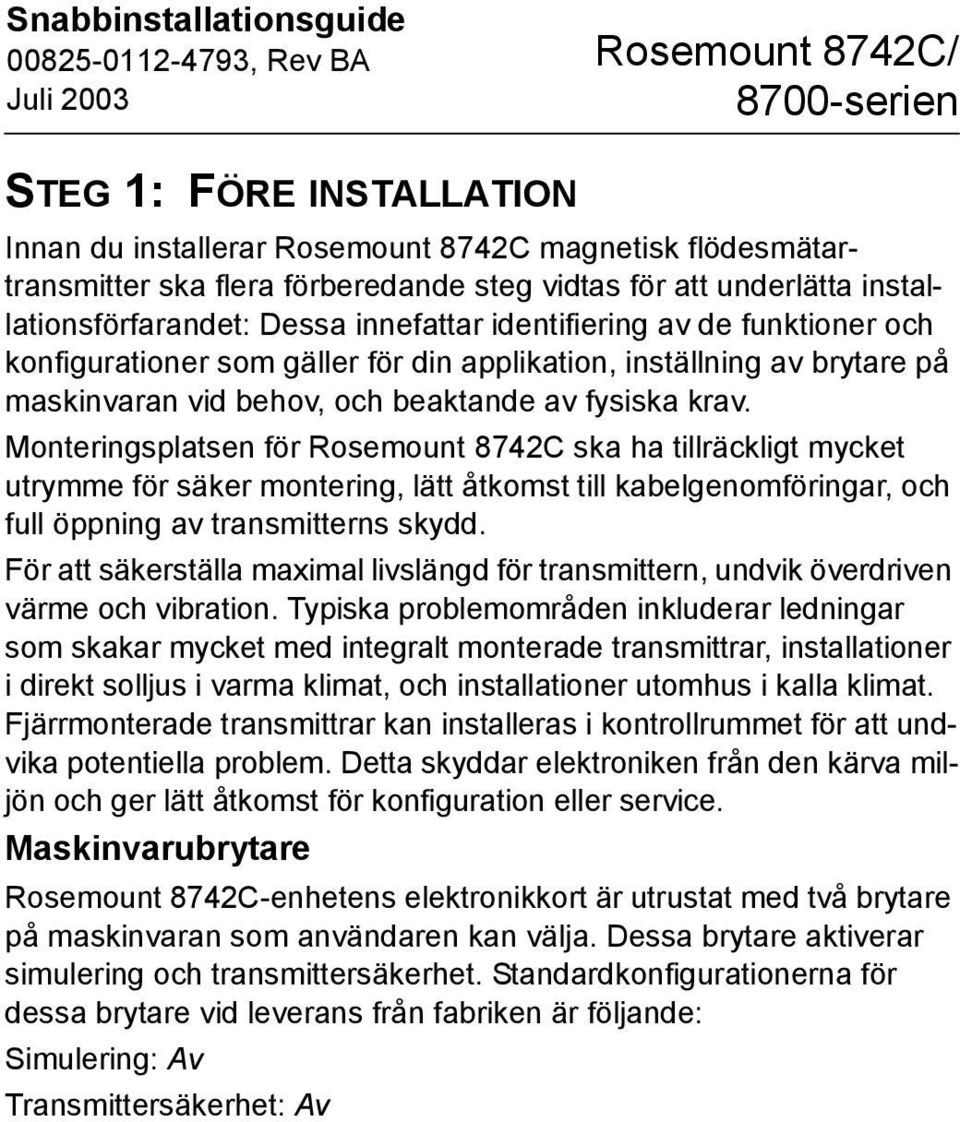 Snabbinstallationsguide
00825-0112-4793, Rev BA
Juli 2003

Rosemount 8742C/ 8700-serien

STEG 1: FÖRE INSTALLATION

Innan du installerar Rosemount 8742C magnetisk flödesmätartransmitter ska flera förberedande steg vidtas för att underlätta installationsförfarandet: Dessa innefattar identifiering av de funktioner och konfigurationer som gäller för din applikation, inställning av brytare på maskinvaran vid behov, och beaktande av fysiska krav.

Monteringsplatsen för Rosemount 8742C ska ha tillräckligt mycket utrymme för säker montering, lätt åtkomst till kabelgenomföringar, och full öppning av transmitterns skydd.

För att säkerställa maximal livslängd för transmittern, undvik överdriven värme och vibration. Typiska problemområden inkluderar ledningar som skakar mycket med integralt monterade transmittrar, installationer i direkt solljus i varma klimat, och installationer utomhus i kalla klimat. Fjärrmonterade transmittrar kan installeras i kontrollrummet för att undvika potentiella problem. Detta skyddar elektroniken från den kärva miljön och ger lätt åtkomst för konfiguration eller service.

Maskinvarubrytare

Rosemount 8742C-enhetens elektronikkort är utrustat med två brytare på maskinvaran som användaren kan välja. Dessa brytare aktiverar simulering och transmittersäkerhet. Standardkonfigurationerna för dessa brytare vid leverans från fabriken är följande:

Simulering: Av

Transmittersäkerhet: Av